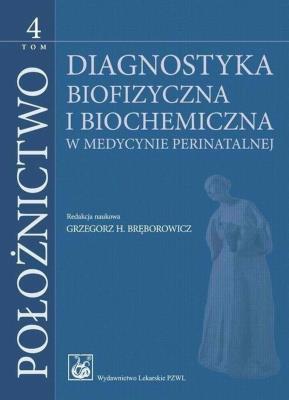 4
TOM

POŁOŻNICTWO

DIAGNOSTYKA BIOFIZYCZNA I BIOCHEMICZNA
W MEDYCYNIE PERINATALNEJ

Redakcja naukowa
GRZEGORZ H. BRĘBOROWICZ

Wydawnictwo Lekarskie PZWL